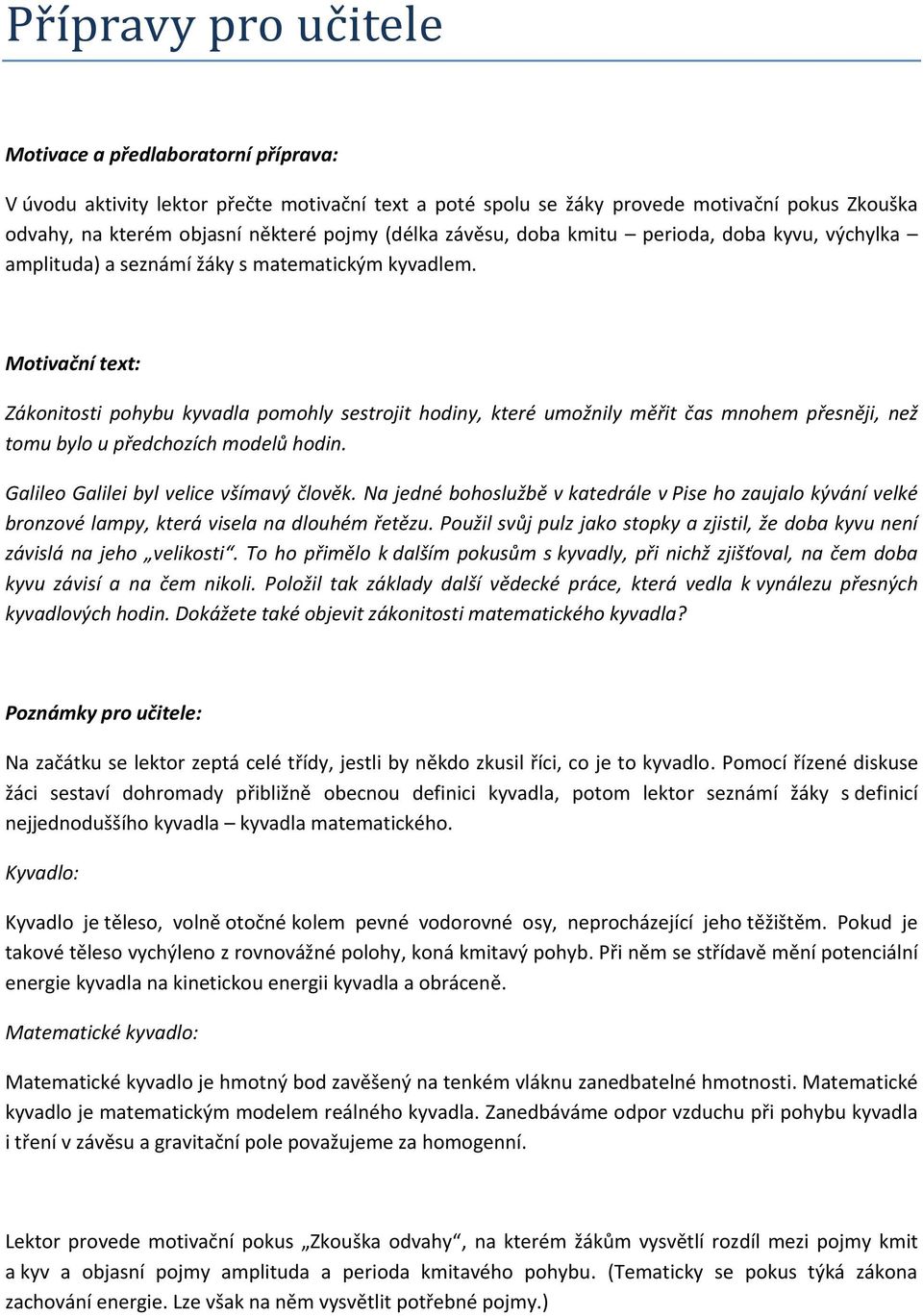 Přípravy pro učitele

Motivace a předlaboratorní příprava:

V úvodu aktivity lektor přečte motivační text a poté spolu se žáky provede motivační pokus Zkouška odvahy, na kterém objasní některé pojmy (délka závěsu, doba kmitu – perioda, doba kyvu, výchylka – amplituda) a seznámí žáky s matematickým kyvadlem.

Motivační text:

Zákonitosti pohybu kyvadla pomohly sestrojit hodiny, které umožnily měřit čas mnohem přesněji, než tomu bylo u předchozích modelů hodin.

Galileo Galilei byl velice všímavý člověk. Na jedné bohoslužbě v katedrále v Pise ho zaujalo kývání velké bronzové lampy, která visela na dlouhém řetězu. Použil svůj pulz jako stopky a zjistil, že doba kyvu není závislá na jeho „velikosti“. To ho přimělo k dalším pokusům s kyvadly, při nichž zjišťoval, na čem doba kyvu závisí a na čem nikoli. Položil tak základy další vědecké práce, která vedla k vynálezu přesných kyvadlových hodin. Dokážete také objevit zákonitosti matematického kyvadla?

Poznámky pro učitele:

Na začátku se lektor zeptá celé třídy, jestli by někdo zkusil říci, co je to kyvadlo. Pomocí řízené diskuse žáci sestaví dohromady přibližně obecnou definici kyvadla, potom lektor seznámí žáky s definicí nejjednoduššího kyvadla – kyvadla matematického.

Kyvadlo:

Kyvadlo je těleso, volně otočné kolem pevné vodorovné osy, neprocházející jeho těžištěm. Pokud je takové těleso vychýleno z rovnovážné polohy, koná kmitavý pohyb. Při něm se střídavě mění potenciální energie kyvadla na kinetickou energii kyvadla a obráceně.

Matematické kyvadlo:

Matematické kyvadlo je hmotný bod zavěšený na tenkém vláknu zanedbatelné hmotnosti. Matematické kyvadlo je matematickým modelem reálného kyvadla. Zanedbáváme odpor vzduchu při pohybu kyvadla i tření v závěsu a gravitační pole považujeme za homogenní.

Lektor provede motivační pokus „Zkouška odvahy“, na kterém žákům vysvětlí rozdíl mezi pojmy kmit a kyv a objasní pojmy amplituda a perioda kmitavého pohybu. (Tematicky se pokus týká zákona zachování energie. Lze však na něm vysvětlit potřebné pojmy.)